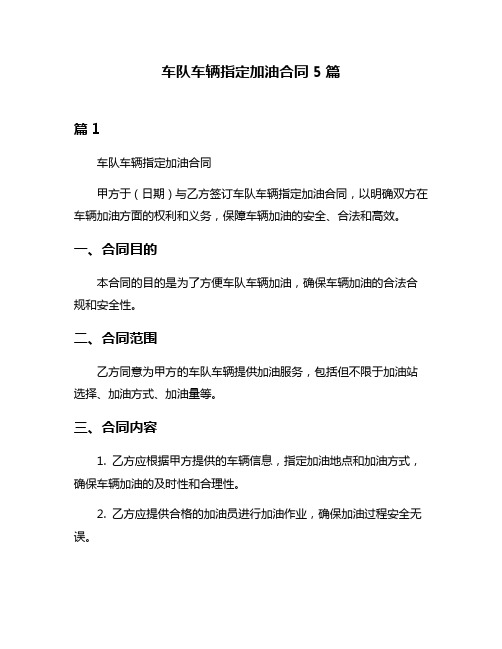 车队车辆指定加油合同 5 篇

篇 1

车队车辆指定加油合同

甲方于（日期）与乙方签订车队车辆指定加油合同，以明确双方在车辆加油方面的权利和义务，保障车辆加油的安全、合法和高效。

一、合同目的

本合同的目的是为了方便车队车辆加油，确保车辆加油的合法合规和安全性。

二、合同范围

乙方同意为甲方的车队车辆提供加油服务，包括但不限于加油站选择、加油方式、加油量等。

三、合同内容

1. 乙方应根据甲方提供的车辆信息，指定加油地点和加油方式，确保车辆加油的及时性和合理性。

2. 乙方应提供合格的加油员进行加油作业，确保加油过程安全无误。